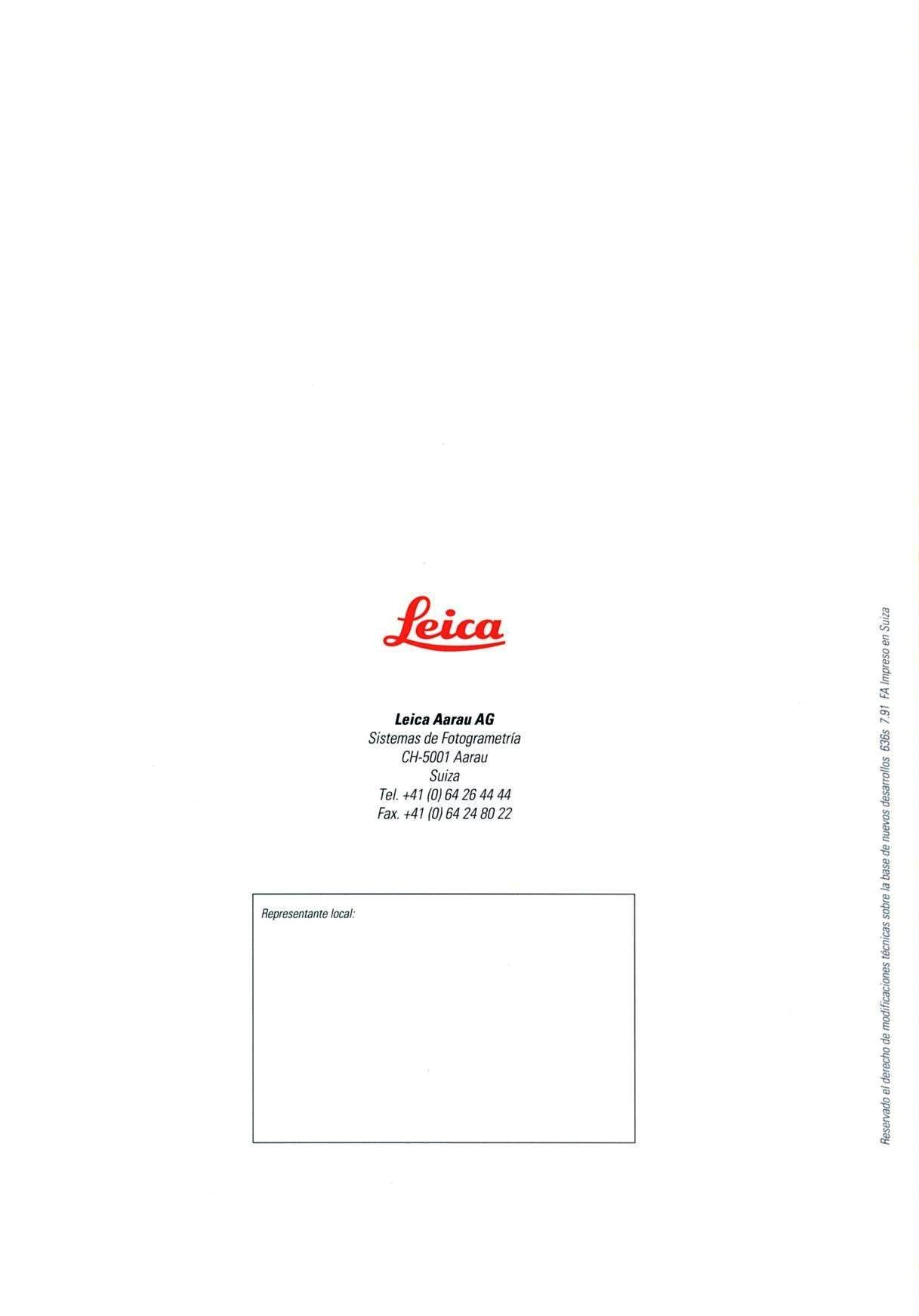 Leica

Leica Aarau AG
Sistemas de Fotogrametría
CH-5001 Aarau
Suiza
Tel. +41 (0) 64 26 44 44
Fax. +41 (0) 64 24 80 22

Representante local:

Reservado el derecho de modificaciones técnicas sobre la base de nuevos desarrollos 636s 7.91 FA Impreso en Suiza